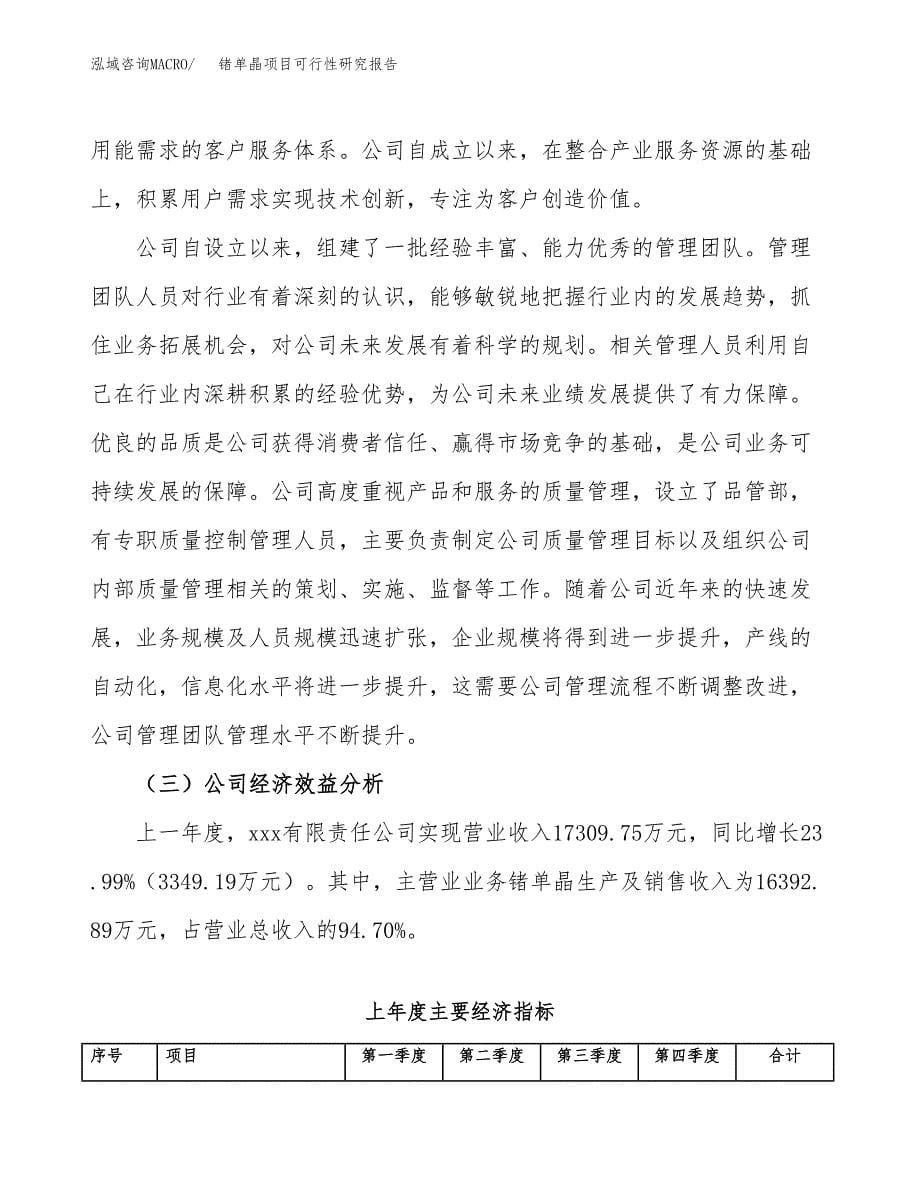 泓域咨询MACRO/　　锗单晶项目可行性研究报告

用能需求的客户服务体系。公司自成立以来，在整合产业服务资源的基础上，积累用户需求实现技术创新，专注为客户创造价值。

公司自设立以来，组建了一批经验丰富、能力优秀的管理团队。管理团队人员对行业有着深刻的认识，能够敏锐地把握行业内的发展趋势，抓住业务拓展机会，对公司未来发展有着科学的规划。相关管理人员利用自己在行业内深耕积累的经验优势，为公司未来业绩发展提供了有力保障。优良的品质是公司获得消费者信任、赢得市场竞争的基础，是公司业务可持续发展的保障。公司高度重视产品和服务的质量管理，设立了品管部，有专职质量控制管理人员，主要负责制定公司质量管理目标以及组织公司内部质量管理相关的策划、实施、监督等工作。随着公司近年来的快速发展，业务规模及人员规模迅速扩张，企业规模将得到进一步提升，产线的自动化，信息化水平将进一步提升，这需要公司管理流程不断调整改进，公司管理团队管理水平不断提升。

（三）公司经济效益分析

上一年度，xxx有限责任公司实现营业收入17309.75万元，同比增长23.99%（3349.19万元）。其中，主营业业务锗单晶生产及销售收入为16392.89万元，占营业总收入的94.70%。

上年度主要经济指标

| 序号 | 项目 | 第一季度 | 第二季度 | 第三季度 | 第四季度 | 合计 |
|---|---|---|---|---|---|---|